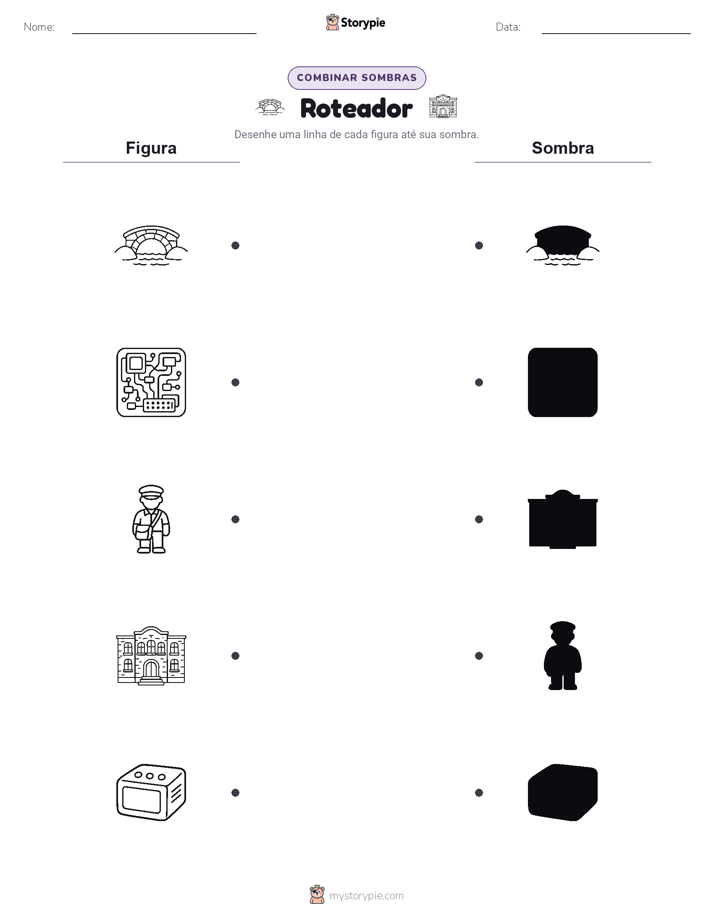 Nome:

Storypie

Data:

COMBINAR SOMBRAS

Roteador

Desenhe uma linha de cada figura até sua sombra.

Figura

Sombra

mystorypie.com